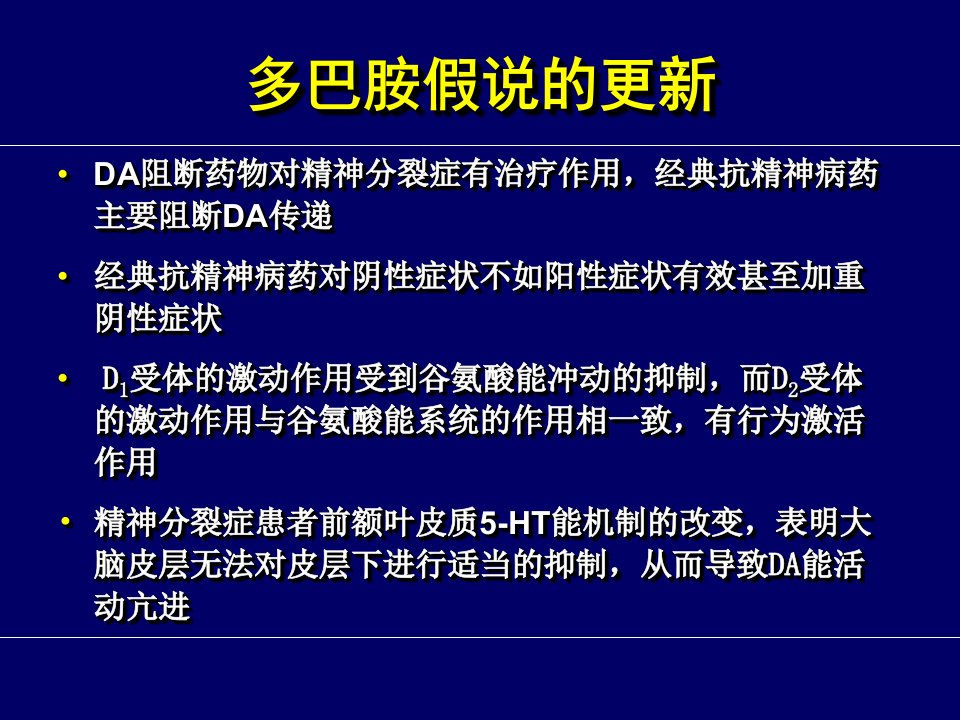 多巴胺假说的更新

• DA阻断药物对精神分裂症有治疗作用，经典抗精神病药主要阻断DA传递

• 经典抗精神病药对阴性症状不如阳性症状有效甚至加重阴性症状

• $D_1$受体的激动作用受到谷氨酸能冲动的抑制，而$D_2$受体的激动作用与谷氨酸能系统的作用相一致，有行为激活作用

• 精神分裂症患者前额叶皮质5-HT能机制的改变，表明大脑皮层无法对皮层下进行适当的抑制，从而导致DA能活动亢进